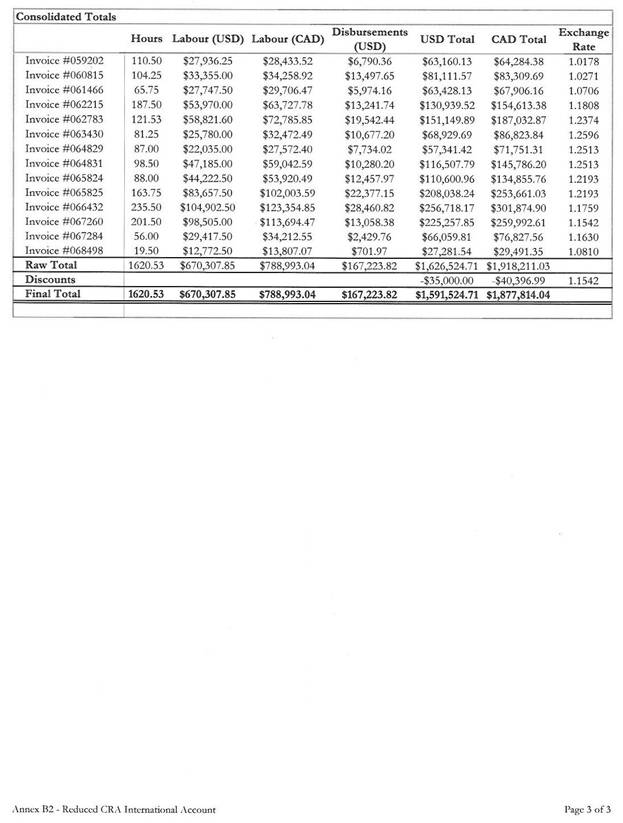 Consolidated Totals

| | Hours | Labour (USD) | Labour (CAD) | Disbursements (USD) | USD Total | CAD Total | Exchange Rate |
|---|---|---|---|---|---|---|---|
| Invoice #059202 | 110.50 | $27,936.25 | $28,433.52 | $6,790.36 | $63,160.13 | $64,284.38 | 1.0178 |
| Invoice #060815 | 104.25 | $33,355.00 | $34,258.92 | $13,497.65 | $81,111.57 | $83,309.69 | 1.0271 |
| Invoice #061466 | 65.75 | $27,747.50 | $29,706.47 | $5,974.16 | $63,428.13 | $67,906.16 | 1.0706 |
| Invoice #062215 | 187.50 | $53,970.00 | $63,727.78 | $13,241.74 | $130,939.52 | $154,613.38 | 1.1808 |
| Invoice #062783 | 121.53 | $58,821.60 | $72,785.85 | $19,542.44 | $151,149.89 | $187,032.87 | 1.2374 |
| Invoice #063430 | 81.25 | $25,780.00 | $32,472.49 | $10,677.20 | $68,929.69 | $86,823.84 | 1.2596 |
| Invoice #064829 | 87.00 | $22,035.00 | $27,572.40 | $7,734.02 | $57,341.42 | $71,751.31 | 1.2513 |
| Invoice #064831 | 98.50 | $47,185.00 | $59,042.59 | $10,280.20 | $116,507.79 | $145,786.20 | 1.2513 |
| Invoice #065824 | 88.00 | $44,222.50 | $53,920.49 | $12,457.97 | $110,600.96 | $134,855.76 | 1.2193 |
| Invoice #065825 | 163.75 | $83,657.50 | $102,003.59 | $22,377.15 | $208,038.24 | $253,661.03 | 1.2193 |
| Invoice #066432 | 235.50 | $104,902.50 | $123,354.85 | $28,460.82 | $256,718.17 | $301,874.90 | 1.1759 |
| Invoice #067260 | 201.50 | $98,505.00 | $113,694.47 | $13,058.38 | $225,257.85 | $259,992.61 | 1.1542 |
| Invoice #067284 | 56.00 | $29,417.50 | $34,212.55 | $2,429.76 | $66,059.81 | $76,827.56 | 1.1630 |
| Invoice #068498 | 19.50 | $12,772.50 | $13,807.07 | $701.97 | $27,281.54 | $29,491.35 | 1.0810 |
| Raw Total | 1620.53 | $670,307.85 | $788,993.04 | $167,223.82 | $1,626,524.71 | $1,918,211.03 | |
| Discounts | | | | | -$35,000.00 | -$40,396.99 | 1.1542 |
| Final Total | 1620.53 | $670,307.85 | $788,993.04 | $167,223.82 | $1,591,524.71 | $1,877,814.04 | |

Annex B2 - Reduced CRA International Account

Page 3 of 3